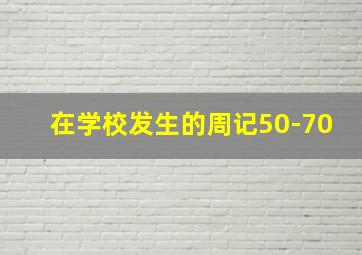 在学校发生的周记50-70